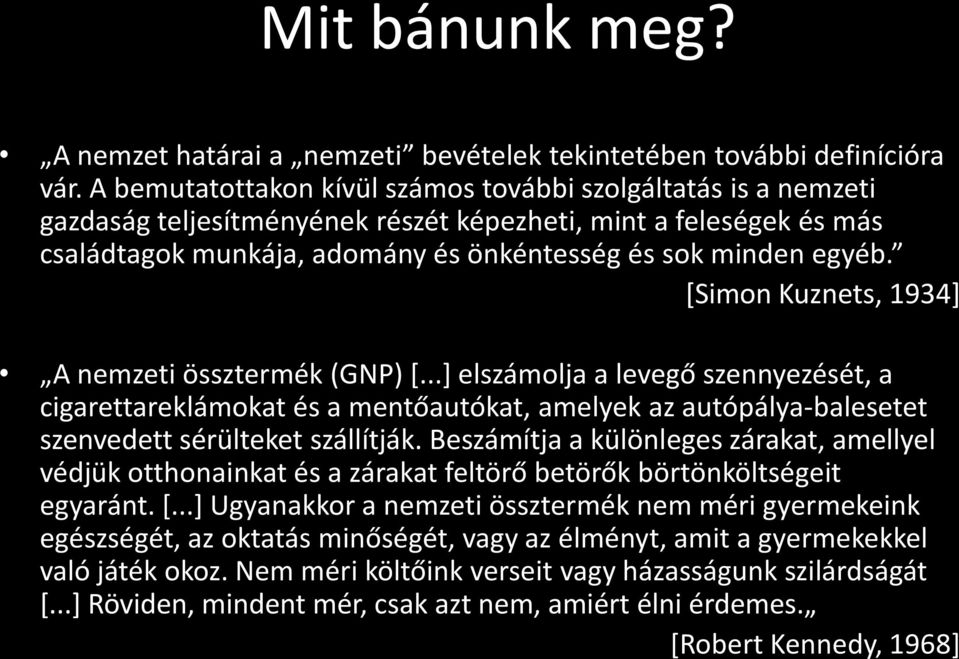 Mit bánunk meg?

• „A nemzet határai a „nemzeti” bevételek tekintetében további definícióra vár. A bemutatottakon kívül számos további szolgáltatás is a nemzeti gazdaság teljesítményének részét képezheti, mint a feleségek és más családtagok munkája, adomány és önkéntesség és sok minden egyéb.”

[Simon Kuznets, 1934]

• „A nemzeti össztermék (GNP) [...] elszámolja a levegő szennyezését, a cigarettareklámokat és a mentőautókat, amelyek az autópálya-balesetet szenvedett sérülteket szállítják. Beszámítja a különleges zárakat, amellyel védjük otthonainkat és a zárakat feltörő betörők börtönköltségeit egyaránt. [...] Ugyanakkor a nemzeti össztermék nem méri gyermekeink egészségét, az oktatás minőségét, vagy az élményt, amit a gyermekekkel való játék okoz. Nem méri költőink verseit vagy házasságunk szilárdságát [...] Röviden, mindent mér, csak azt nem, amiért élni érdemes.„

[Robert Kennedy, 1968]